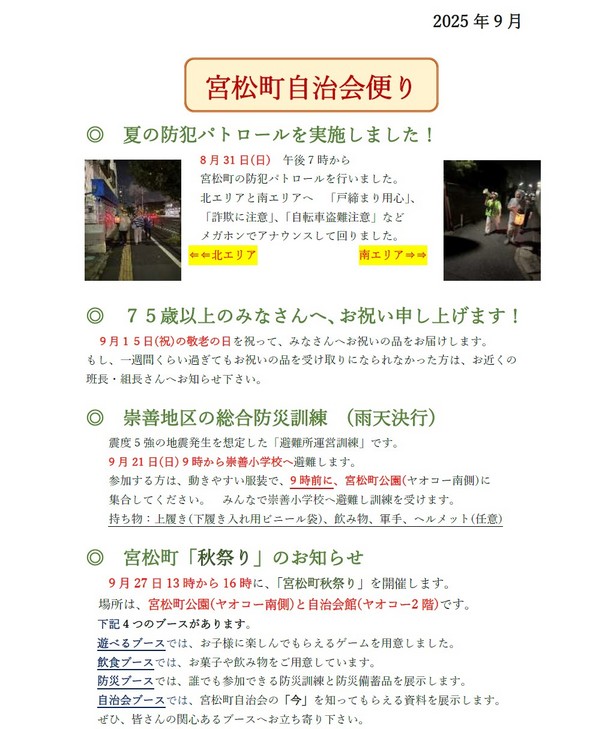 2025 年 9 月

宮松町自治会便り

◎ 夏の防犯パトロールを実施しました！

8 月 31 日(日) 午後 7 時から
宮松町の防犯パトロールを行いました。
北エリアと南エリアへ 「戸締まり用心」、
「詐欺に注意」、「自転車盗難注意」など
メガホンでアナウンスして回りました。

⇐⇐北エリア

南エリア⇒⇒

◎ ７５歳以上のみなさんへ、お祝い申し上げます！

9 月 1 5 日(祝)の敬老の日を祝って、みなさんへお祝いの品をお届けします。
もし、一週間くらい過ぎてもお祝いの品を受け取りになられなかった方は、お近くの班長・組長さんへお知らせ下さい。

◎ 崇善地区の総合防災訓練 (雨天決行)

震度 5 強の地震発生を想定した「避難所運営訓練」です。
9 月 21 日(日) 9 時から崇善小学校へ避難します。
参加する方は、動きやすい服装で、9 時前に、宮松町公園(ヤオコー南側)に集合してください。 みんなで崇善小学校へ避難し訓練を受けます。
持ち物：上履き(下履き入れ用ビニール袋)、飲み物、軍手、ヘルメット(任意)

◎ 宮松町「秋祭り」のお知らせ

9 月 27 日 13 時から 16 時に、「宮松町秋祭り」を開催します。
場所は、宮松町公園(ヤオコー南側)と自治会館(ヤオコー2 階)です。
下記 4 つのブースがあります。
遊べるブースでは、お子様に楽しんでもらえるゲームを用意しました。
飲食ブースでは、お菓子や飲み物をご用意しています。
防災ブースでは、誰でも参加できる防災訓練と防災備蓄品を展示します。
自治会ブースでは、宮松町自治会の「今」を知ってもらえる資料を展示します。
ぜひ、皆さんの関心あるブースへお立ち寄り下さい。